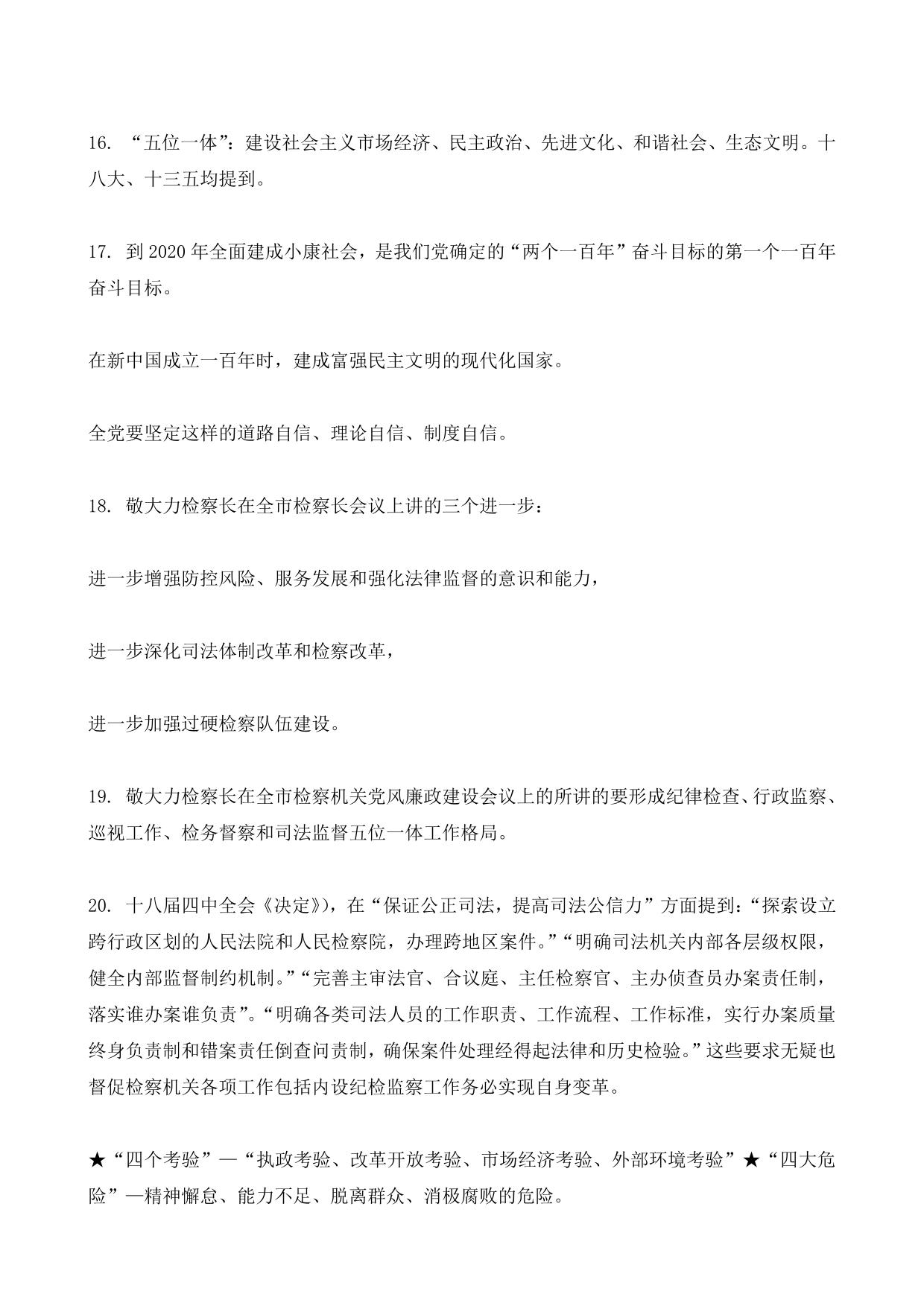 16. “五位一体”：建设社会主义市场经济、民主政治、先进文化、和谐社会、生态文明。十八大、十三五均提到。

17. 到 2020 年全面建成小康社会，是我们党确定的“两个一百年”奋斗目标的第一个一百年奋斗目标。

在新中国成立一百年时，建成富强民主文明的现代化国家。

全党要坚定这样的道路自信、理论自信、制度自信。

18. 敬大力检察长在全市检察长会议上讲的三个进一步：

进一步增强防控风险、服务发展和强化法律监督的意识和能力，

进一步深化司法体制改革和检察改革，

进一步加强过硬检察队伍建设。

19. 敬大力检察长在全市检察机关党风廉政建设会议上的所讲的要形成纪律检查、行政监察、巡视工作、检务督察和司法监督五位一体工作格局。

20. 十八届四中全会《决定》)，在“保证公正司法，提高司法公信力”方面提到：“探索设立跨行政区划的人民法院和人民检察院，办理跨地区案件。”“明确司法机关内部各层级权限，健全内部监督制约机制。”“完善主审法官、合议庭、主任检察官、主办侦查员办案责任制，落实谁办案谁负责”。“明确各类司法人员的工作职责、工作流程、工作标准，实行办案质量终身负责制和错案责任倒查问责制，确保案件处理经得起法律和历史检验。”这些要求无疑也督促检察机关各项工作包括内设纪检监察工作务必实现自身变革。

★“四个考验”—“执政考验、改革开放考验、市场经济考验、外部环境考验”★“四大危险”—精神懈怠、能力不足、脱离群众、消极腐败的危险。